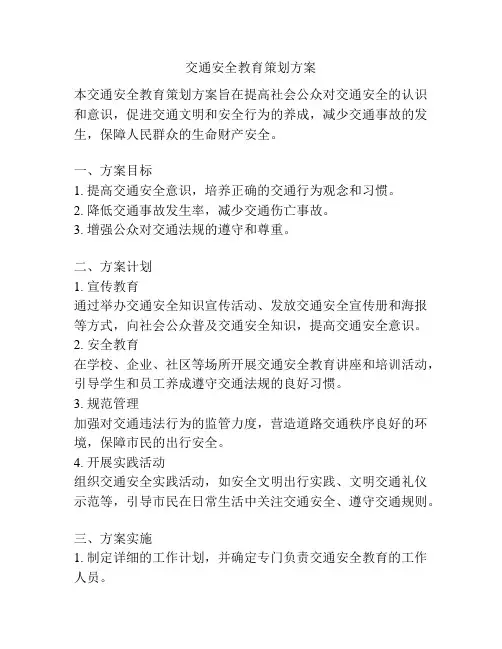 交通安全教育策划方案

本交通安全教育策划方案旨在提高社会公众对交通安全的认识和意识，促进交通文明和安全行为的养成，减少交通事故的发生，保障人民群众的生命财产安全。

一、方案目标
1. 提高交通安全意识，培养正确的交通行为观念和习惯。
2. 降低交通事故发生率，减少交通伤亡事故。
3. 增强公众对交通法规的遵守和尊重。

二、方案计划
1. 宣传教育
通过举办交通安全知识宣传活动、发放交通安全宣传册和海报等方式，向社会公众普及交通安全知识，提高交通安全意识。
2. 安全教育
在学校、企业、社区等场所开展交通安全教育讲座和培训活动，引导学生和员工养成遵守交通法规的良好习惯。
3. 规范管理
加强对交通违法行为的监管力度，营造道路交通秩序良好的环境，保障市民的出行安全。
4. 开展实践活动
组织交通安全实践活动，如安全文明出行实践、文明交通礼仪示范等，引导市民在日常生活中关注交通安全、遵守交通规则。

三、方案实施
1. 制定详细的工作计划，并确定专门负责交通安全教育的工作人员。